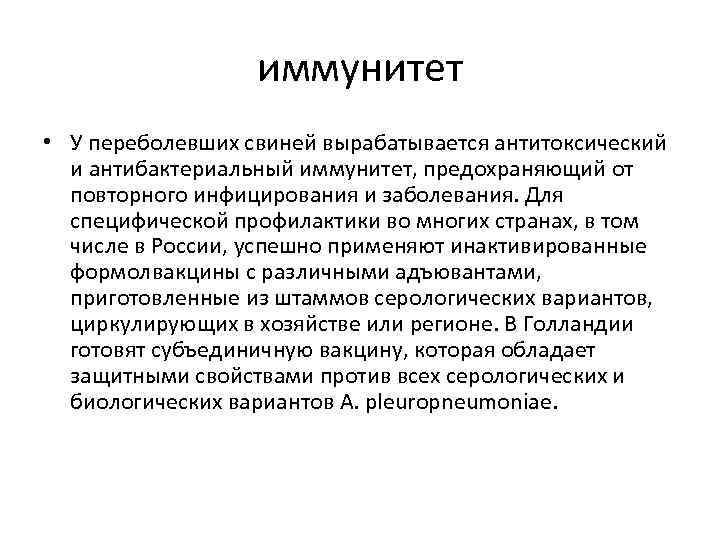 иммунитет

• У переболевших свиней вырабатывается антитоксический и антибактериальный иммунитет, предохраняющий от повторного инфицирования и заболевания. Для специфической профилактики во многих странах, в том числе в России, успешно применяют инактивированные формолвакцины с различными адъювантами, приготовленные из штаммов серологических вариантов, циркулирующих в хозяйстве или регионе. В Голландии готовят субъединичную вакцину, которая обладает защитными свойствами против всех серологических и биологических вариантов A. pleuropneumoniae.